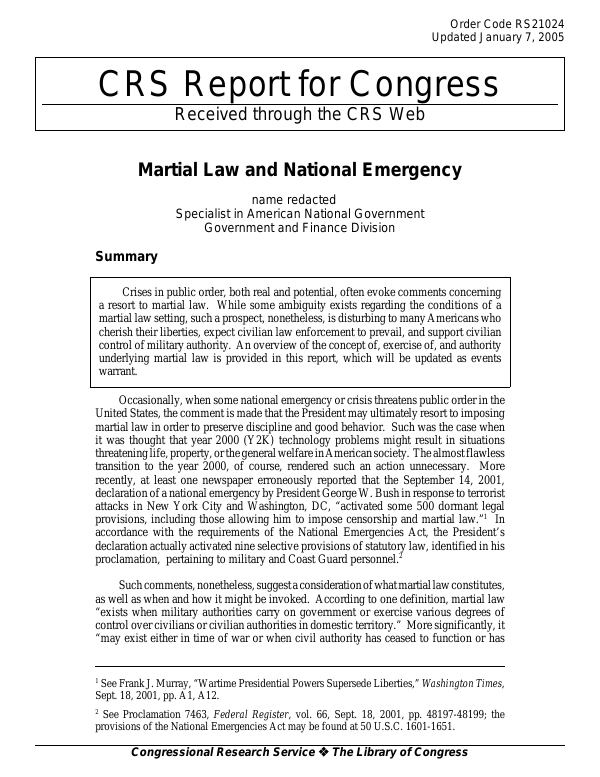 Order Code RS21024
Updated January 7, 2005

CRS Report for Congress

Received through the CRS Web

Martial Law and National Emergency

name redacted
Specialist in American National Government
Government and Finance Division

Summary

Crises in public order, both real and potential, often evoke comments concerning a resort to martial law. While some ambiguity exists regarding the conditions of a martial law setting, such a prospect, nonetheless, is disturbing to many Americans who cherish their liberties, expect civilian law enforcement to prevail, and support civilian control of military authority. An overview of the concept of, exercise of, and authority underlying martial law is provided in this report, which will be updated as events warrant.

Occasionally, when some national emergency or crisis threatens public order in the United States, the comment is made that the President may ultimately resort to imposing martial law in order to preserve discipline and good behavior. Such was the case when it was thought that year 2000 (Y2K) technology problems might result in situations threatening life, property, or the general welfare in American society. The almost flawless transition to the year 2000, of course, rendered such an action unnecessary. More recently, at least one newspaper erroneously reported that the September 14, 2001, declaration of a national emergency by President George W. Bush in response to terrorist attacks in New York City and Washington, DC, "activated some 500 dormant legal provisions, including those allowing him to impose censorship and martial law."$^1$ In accordance with the requirements of the National Emergencies Act, the President's declaration actually activated nine selective provisions of statutory law, identified in his proclamation, pertaining to military and Coast Guard personnel.$^2$

Such comments, nonetheless, suggest a consideration of what martial law constitutes, as well as when and how it might be invoked. According to one definition, martial law "exists when military authorities carry on government or exercise various degrees of control over civilians or civilian authorities in domestic territory." More significantly, it "may exist either in time of war or when civil authority has ceased to function or has

$^1$ See Frank J. Murray, "Wartime Presidential Powers Supersede Liberties," Washington Times, Sept. 18, 2001, pp. A1, A12.

$^2$ See Proclamation 7463, Federal Register, vol. 66, Sept. 18, 2001, pp. 48197-48199; the provisions of the National Emergencies Act may be found at 50 U.S.C. 1601-1651.

Congressional Research Service ❖ The Library of Congress